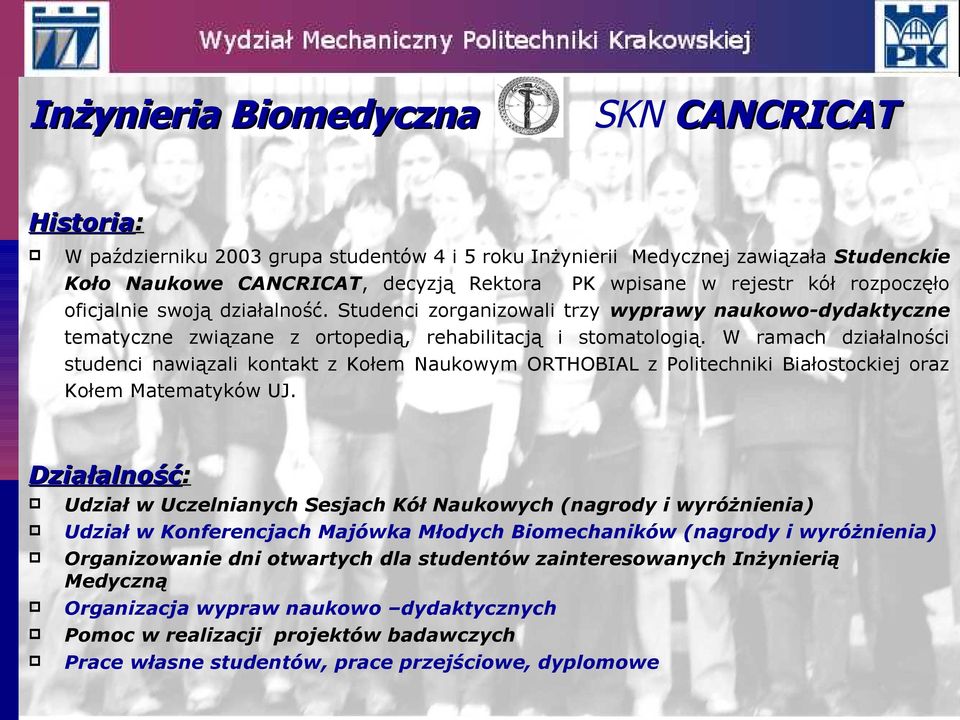 Wydział Mechaniczny Politechniki Krakowskiej

PK

Inżynieria Biomedyczna SKN CANCRICAT

Historia:

W październiku 2003 grupa studentów 4 i 5 roku Inżynierii Medycznej zawiązała Studenckie Koło Naukowe CANCRICAT, decyzją Rektora PK wpisane w rejestr kół rozpoczęło oficjalnie swoją działalność. Studenci zorganizowali trzy wyprawy naukowo-dydaktyczne tematyczne związane z ortopedią, rehabilitacją i stomatologią. W ramach działalności studenci nawiązali kontakt z Kołem Naukowym ORTHOBIAL z Politechniki Białostockiej oraz Kołem Matematyków UJ.

Działalność:

Udział w Uczelnianych Sesjach Kół Naukowych (nagrody i wyróżnienia)
Udział w Konferencjach Majówka Młodych Biomechaników (nagrody i wyróżnienia)
Organizowanie dni otwartych dla studentów zainteresowanych Inżynierią Medyczną
Organizacja wypraw naukowo –dydaktycznych
Pomoc w realizacji projektów badawczych
Prace własne studentów, prace przejściowe, dyplomowe